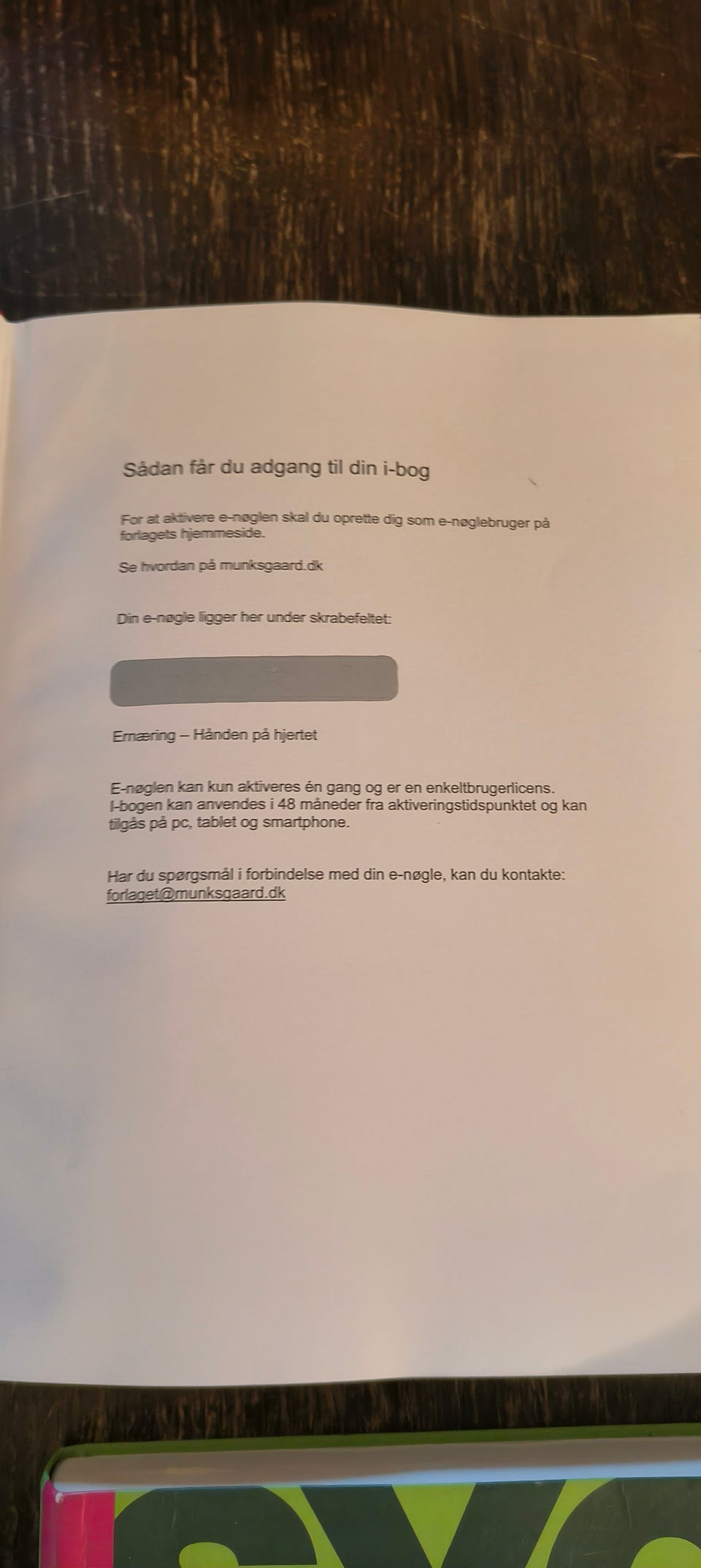 Sådan får du adgang til din i-bog

For at aktivere e-nøglen skal du oprette dig som e-nøglebruger på forlagets hjemmeside.

Se hvordan på munksgaard.dk

Din e-nøgle ligger her under skrabefeltet:

Ernæring – Hånden på hjertet

E-nøglen kan kun aktiveres én gang og er en enkeltbrugerlicens. I-bogen kan anvendes i 48 måneder fra aktiveringstidspunktet og kan tilgås på pc, tablet og smartphone.

Har du spørgsmål i forbindelse med din e-nøgle, kan du kontakte: forlaget@munksgaard.dk